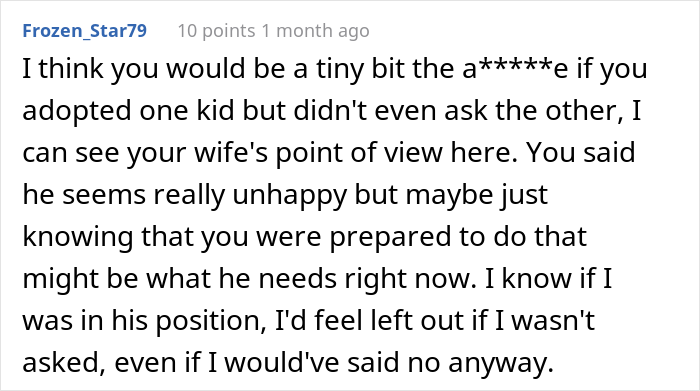 Frozen_Star79 10 points 1 month ago

I think you would be a tiny bit the a*****e if you adopted one kid but didn't even ask the other, I can see your wife's point of view here. You said he seems really unhappy but maybe just knowing that you were prepared to do that might be what he needs right now. I know if I was in his position, I'd feel left out if I wasn't asked, even if I would've said no anyway.